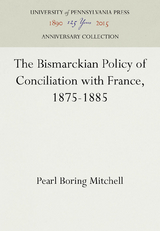 UNIVERSITY of PENNSYLVANIA PRESS
1890 125 Years 2015
ANNIVERSARY COLLECTION

The Bismarckian Policy of Conciliation with France, 1875-1885

Pearl Boring Mitchell